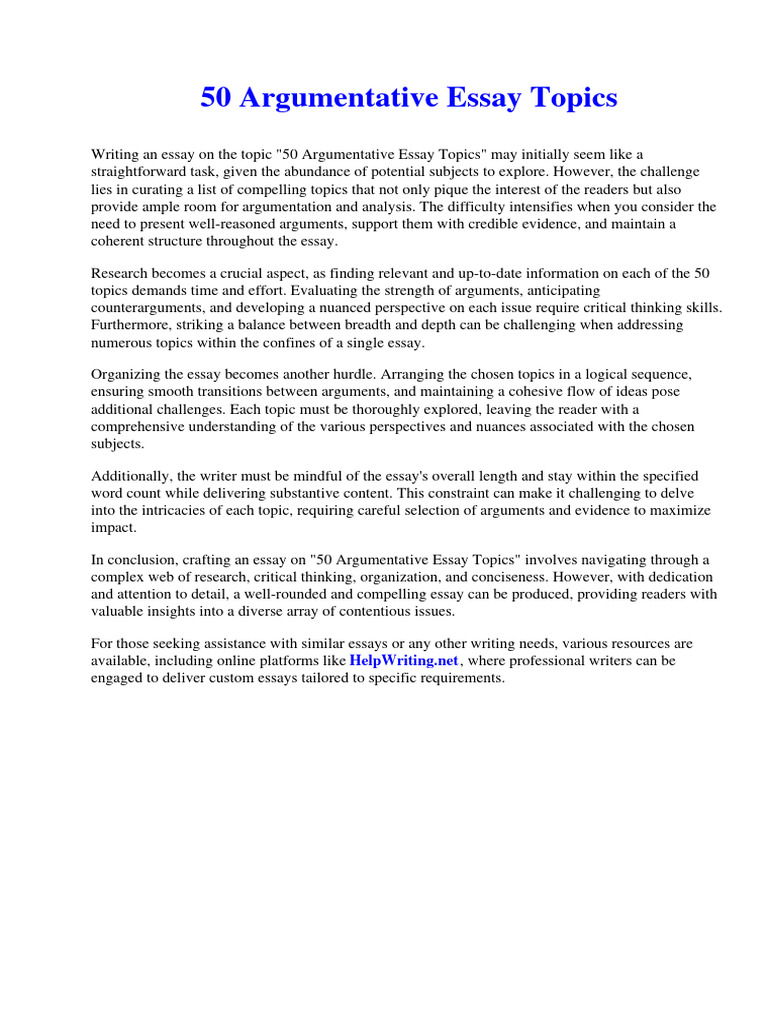 50 Argumentative Essay Topics

Writing an essay on the topic "50 Argumentative Essay Topics" may initially seem like a straightforward task, given the abundance of potential subjects to explore. However, the challenge lies in curating a list of compelling topics that not only pique the interest of the readers but also provide ample room for argumentation and analysis. The difficulty intensifies when you consider the need to present well-reasoned arguments, support them with credible evidence, and maintain a coherent structure throughout the essay.

Research becomes a crucial aspect, as finding relevant and up-to-date information on each of the 50 topics demands time and effort. Evaluating the strength of arguments, anticipating counterarguments, and developing a nuanced perspective on each issue require critical thinking skills. Furthermore, striking a balance between breadth and depth can be challenging when addressing numerous topics within the confines of a single essay.

Organizing the essay becomes another hurdle. Arranging the chosen topics in a logical sequence, ensuring smooth transitions between arguments, and maintaining a cohesive flow of ideas pose additional challenges. Each topic must be thoroughly explored, leaving the reader with a comprehensive understanding of the various perspectives and nuances associated with the chosen subjects.

Additionally, the writer must be mindful of the essay's overall length and stay within the specified word count while delivering substantive content. This constraint can make it challenging to delve into the intricacies of each topic, requiring careful selection of arguments and evidence to maximize impact.

In conclusion, crafting an essay on "50 Argumentative Essay Topics" involves navigating through a complex web of research, critical thinking, organization, and conciseness. However, with dedication and attention to detail, a well-rounded and compelling essay can be produced, providing readers with valuable insights into a diverse array of contentious issues.

For those seeking assistance with similar essays or any other writing needs, various resources are available, including online platforms like HelpWriting.net, where professional writers can be engaged to deliver custom essays tailored to specific requirements.